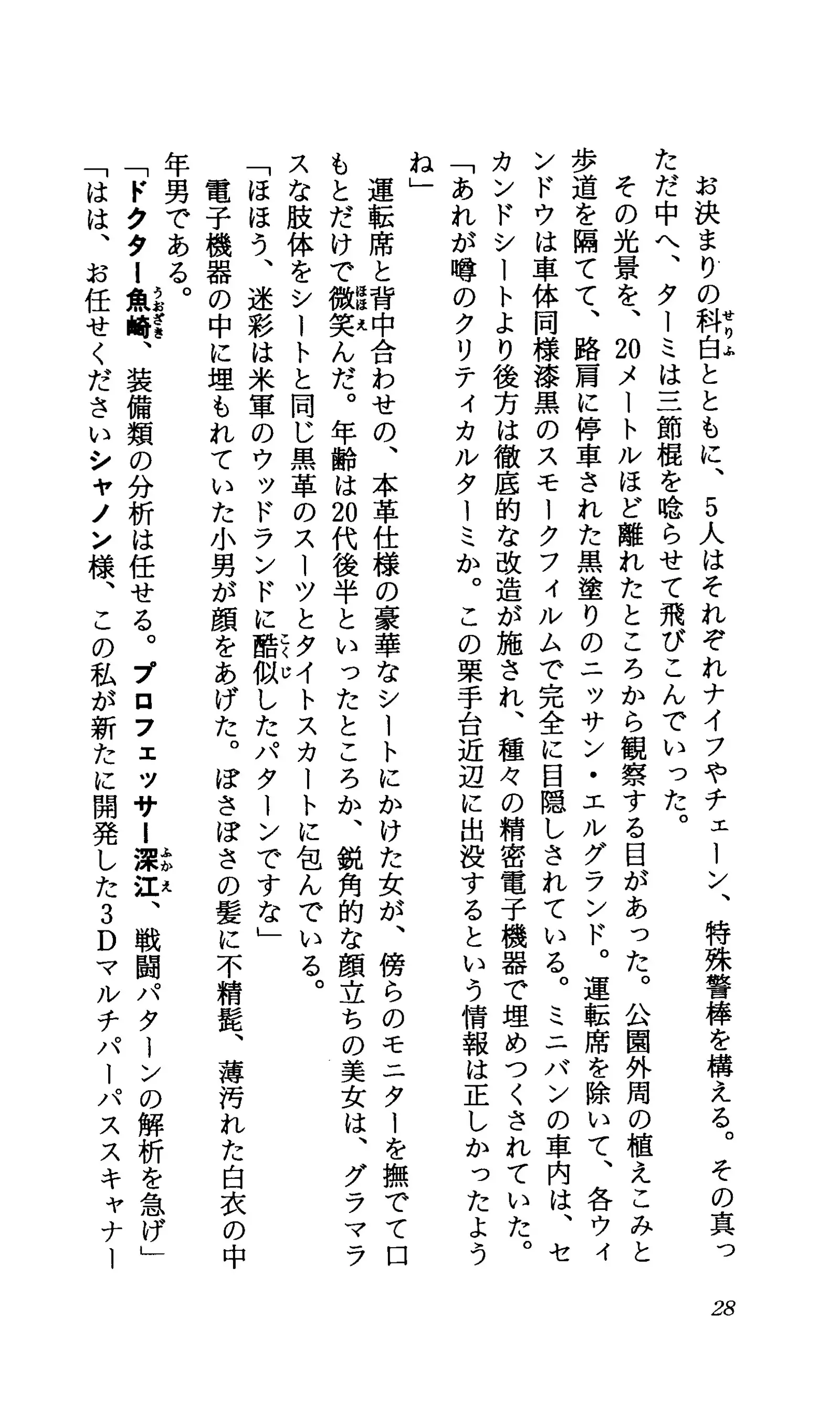 お決まりの科白とともに、5人はそれぞれナイフやチェーン、特殊警棒を構える。その真っただ中へ、ターミは三節棍を唸らせて飛びこんでいった。

その光景を、20メートルほど離れたところから観察する目があった。公園外周の植えこみと歩道を隔てて、路肩に停車された黒塗りのニッサン・エルグランド。運転席を除いて、各ウィンドウは車体同様漆黒のスモークフィルムで完全に目隠しされている。ミニバンの車内は、セカンドシートより後方は徹底的な改造が施され、種々の精密電子機器で埋めつくされていた。

「あれが噂のクリティカルターミか。この栗手台近辺に出没するという情報は正しかったようね」

運転席と背中合わせの、本革仕様の豪華なシートにかけた女が、傍らのモニターを撫でて口もとだけで微笑んだ。年齢は20代後半といったところか、鋭角的な顔立ちの美女は、グラマラスな肢体をシートと同じ黒革のスーツとタイトスカートに包んでいる。

「ほほう、迷彩は米軍のウッドランドに酷似したパターンですな」

電子機器の中に埋もれていた小男が顔をあげた。ぼさぼさの髪に不精髭、薄汚れた白衣の中年男である。

「ドクター魚崎、装備類の分析は任せる。プロフェッサー深江、戦闘パターンの解析を急げ」

「はは、お任せくださいシャノン様、この私が新たに開発した3Dマルチパーパススキャナー

28